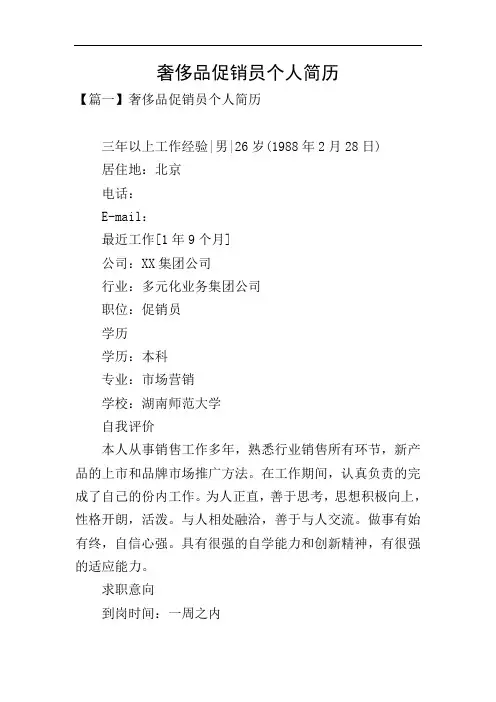 奢侈品促销员个人简历

【篇一】奢侈品促销员个人简历

三年以上工作经验|男|26岁(1988年2月28日)

居住地：北京

电话：

E-mail：

最近工作[1年9个月]

公司：XX集团公司

行业：多元化业务集团公司

职位：促销员

学历

学历：本科

专业：市场营销

学校：湖南师范大学

自我评价

本人从事销售工作多年，熟悉行业销售所有环节，新产品的上市和品牌市场推广方法。在工作期间，认真负责的完成了自己的份内工作。为人正直，善于思考，思想积极向上，性格开朗，活泼。与人相处融洽，善于与人交流。做事有始有终，自信心强。具有很强的自学能力和创新精神，有很强的适应能力。

求职意向

到岗时间：一周之内